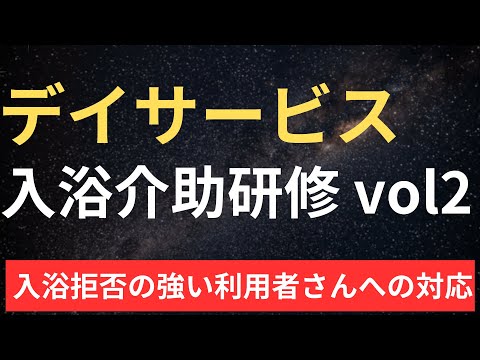 デイサービス
入浴介助研修 vol2

入浴拒否の強い利用者さんへの対応